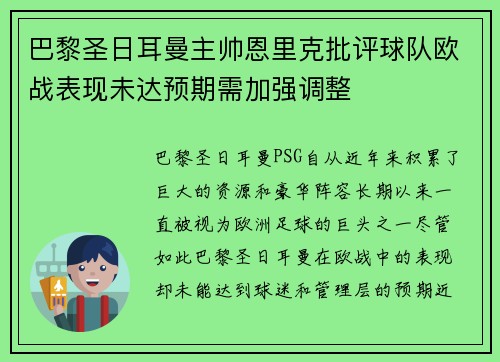 巴黎圣日耳曼主帅恩里克批评球队欧战表现未达预期需加强调整

巴黎圣日耳曼PSG自从近年来积累了巨大的资源和豪华阵容长期以来一直被视为欧洲足球的巨头之一尽管如此巴黎圣日耳曼在欧战中的表现却未能达到球迷和管理层的预期近